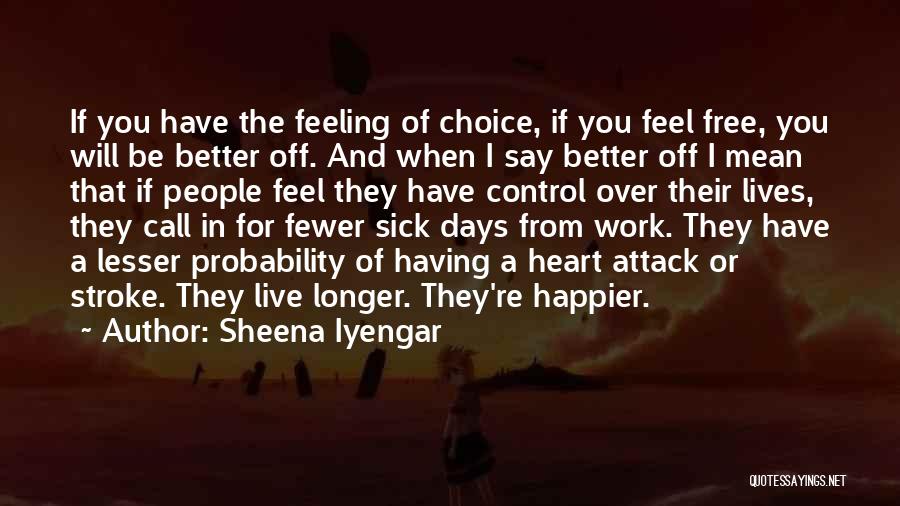 If you have the feeling of choice, if you feel free, you will be better off. And when I say better off I mean that if people feel they have control over their lives, they call in for fewer sick days from work. They have a lesser probability of having a heart attack or stroke. They live longer. They're happier.

~ Author: Sheena Iyengar

QUOTESSAYINGS.NET